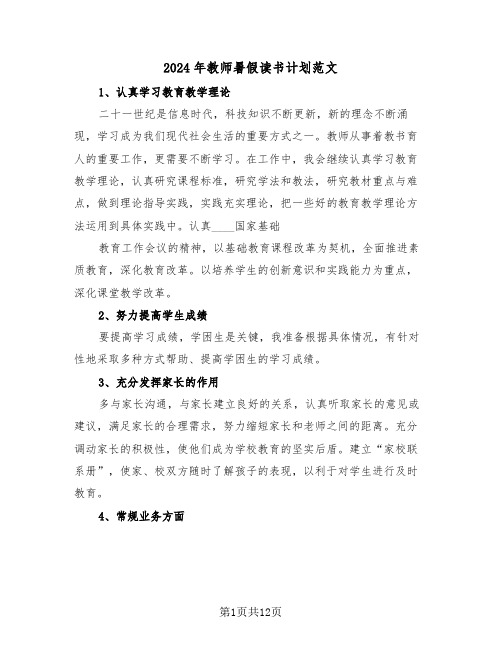 2024年教师暑假读书计划范文

1、认真学习教育教学理论

二十一世纪是信息时代，科技知识不断更新，新的理念不断涌现，学习成为我们现代社会生活的重要方式之一。教师从事着教书育人的重要工作，更需要不断学习。在工作中，我会继续认真学习教育教学理论，认真研究课程标准，研究学法和教法，研究教材重点与难点，做到理论指导实践，实践充实理论，把一些好的教育教学理论方法运用到具体实践中。认真____国家基础

教育工作会议的精神，以基础教育课程改革为契机，全面推进素质教育，深化教育改革。以培养学生的创新意识和实践能力为重点，深化课堂教学改革。

2、努力提高学生成绩

要提高学习成绩，学困生是关键，我准备根据具体情况，有针对性地采取多种方式帮助、提高学困生的学习成绩。

3、充分发挥家长的作用

多与家长沟通，与家长建立良好的关系，认真听取家长的意见或建议，满足家长的合理需求，努力缩短家长和老师之间的距离。充分调动家长的积极性，使他们成为学校教育的坚实后盾。建立“家校联系册”，使家、校双方随时了解孩子的表现，以利于对学生进行及时教育。

4、常规业务方面

第1页共12页